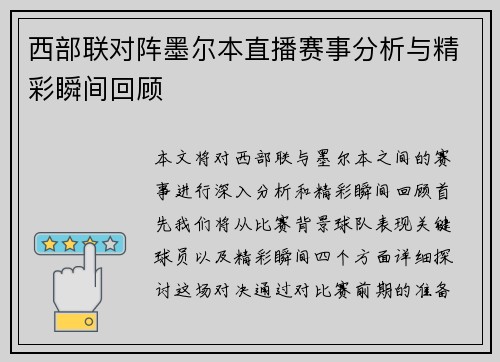 西部联对阵墨尔本直播赛事分析与精彩瞬间回顾

本文将对西部联与墨尔本之间的赛事进行深入分析和精彩瞬间回顾首先我们将从比赛背景球队表现关键球员以及精彩瞬间四个方面详细探讨这场对决通过对比赛前期的准备